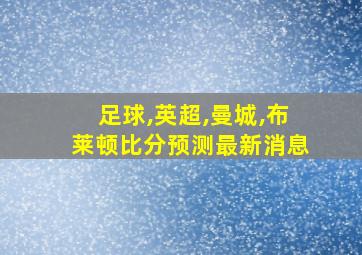 足球,英超,曼城,布莱顿比分预测最新消息